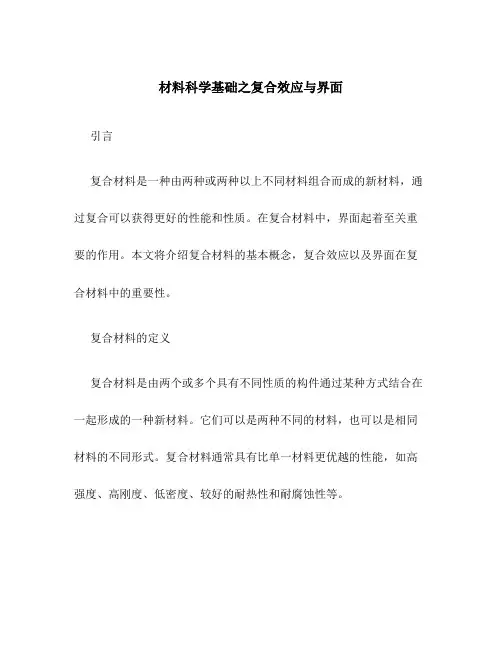 材料科学基础之复合效应与界面

引言

复合材料是一种由两种或两种以上不同材料组合而成的新材料，通过复合可以获得更好的性能和性质。在复合材料中，界面起着至关重要的作用。本文将介绍复合材料的基本概念，复合效应以及界面在复合材料中的重要性。

复合材料的定义

复合材料是由两个或多个具有不同性质的构件通过某种方式结合在一起形成的一种新材料。它们可以是两种不同的材料，也可以是相同材料的不同形式。复合材料通常具有比单一材料更优越的性能，如高强度、高刚度、低密度、较好的耐热性和耐腐蚀性等。